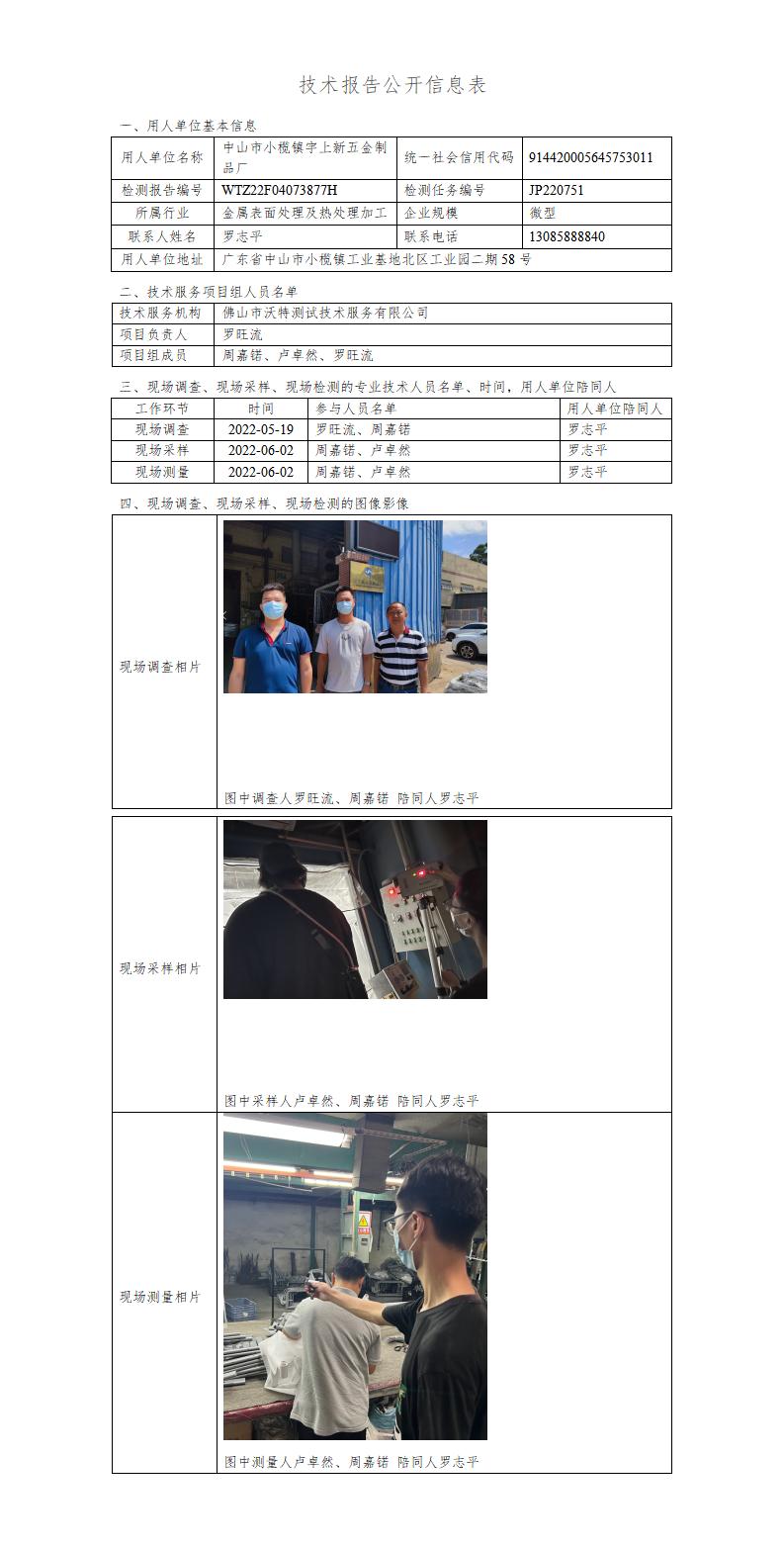 技术报告公开信息表

一、用人单位基本信息

| 用人单位名称 | 中山市小榄镇宇上新五金制品厂 | 统一社会信用代码 | 914420005645753011 |
|---|---|---|---|
| 检测报告编号 | WTZ22F04073877H | 检测任务编号 | JP220751 |
| 所属行业 | 金属表面处理及热处理加工 | 企业规模 | 微型 |
| 联系人姓名 | 罗志平 | 联系电话 | 13085888840 |
| 用人单位地址 | 广东省中山市小榄镇工业基地北区工业园二期58号 | | |

二、技术服务项目组人员名单

| 技术服务机构 | 佛山市沃特测试技术服务有限公司 |
|---|---|
| 项目负责人 | 罗旺流 |
| 项目组成员 | 周嘉锘、卢卓然、罗旺流 |

三、现场调查、现场采样、现场检测的专业技术人员名单、时间，用人单位陪同人

| 工作环节 | 时间 | 参与人员名单 | 用人单位陪同人 |
|---|---|---|---|
| 现场调查 | 2022-05-19 | 罗旺流、周嘉锘 | 罗志平 |
| 现场采样 | 2022-06-02 | 周嘉锘、卢卓然 | 罗志平 |
| 现场测量 | 2022-06-02 | 周嘉锘、卢卓然 | 罗志平 |

四、现场调查、现场采样、现场检测的图像影像

| 现场调查相片 | 图中调查人罗旺流、周嘉锘 陪同人罗志平 |
|---|---|
| 现场采样相片 | 图中采样人卢卓然、周嘉锘 陪同人罗志平 |
| 现场测量相片 | 图中测量人卢卓然、周嘉锘 陪同人罗志平 |